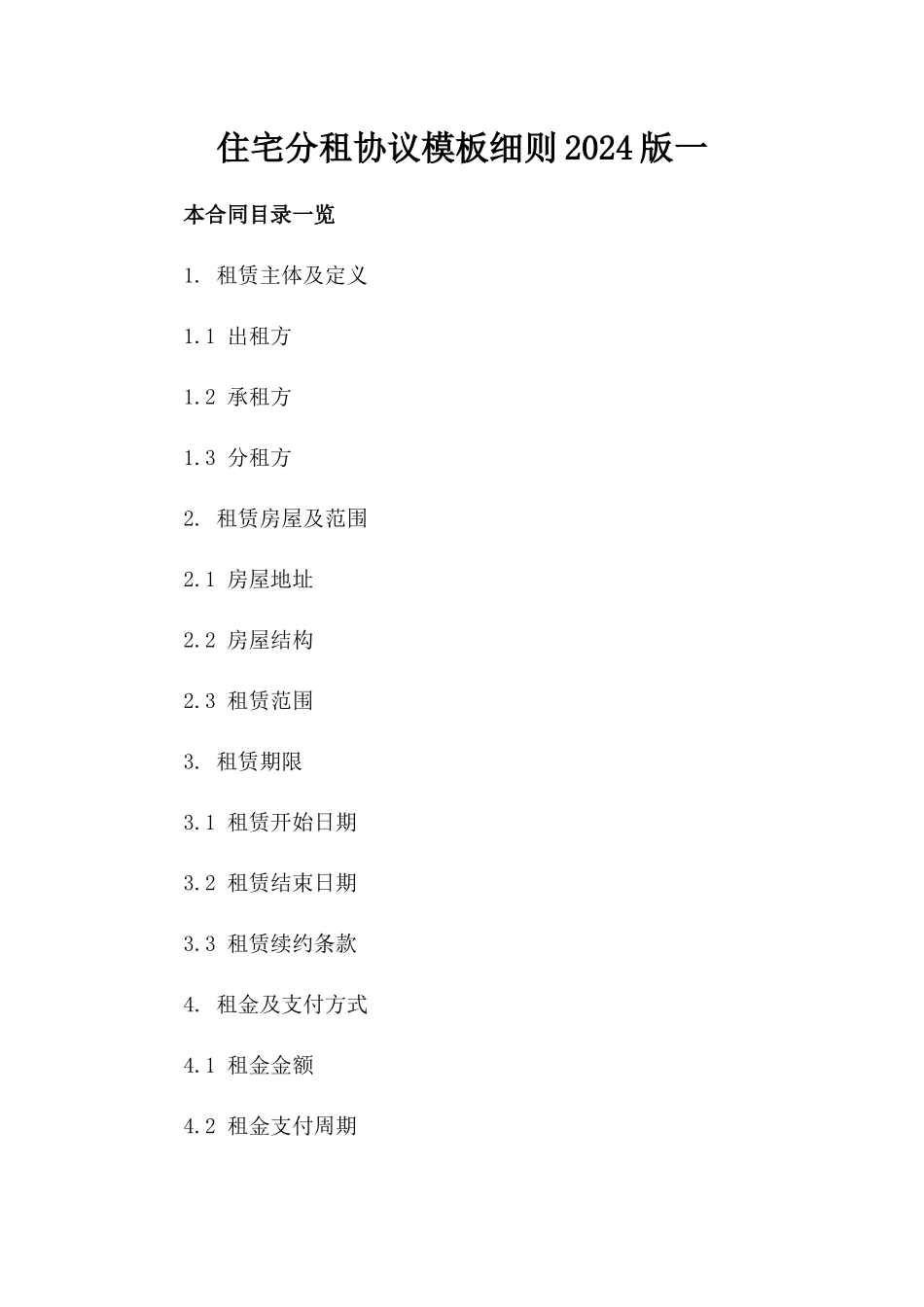 住宅分租协议模板细则2024版一

本合同目录一览

1. 租赁主体及定义

1.1 出租方

1.2 承租方

1.3 分租方

2. 租赁房屋及范围

2.1 房屋地址

2.2 房屋结构

2.3 租赁范围

3. 租赁期限

3.1 租赁开始日期

3.2 租赁结束日期

3.3 租赁续约条款

4. 租金及支付方式

4.1 租金金额

4.2 租金支付周期